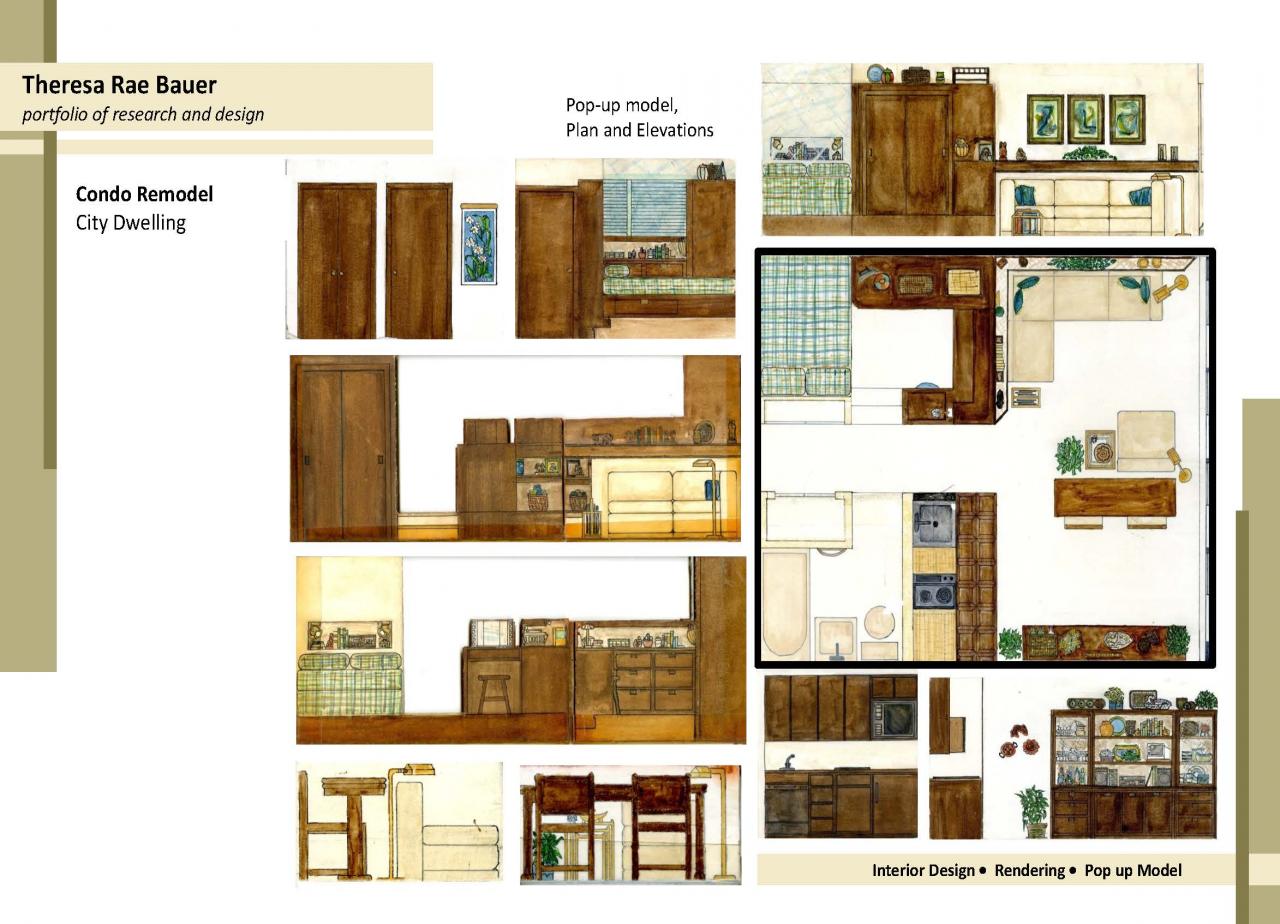 Theresa Rae Bauer
portfolio of research and design

Condo Remodel
City Dwelling

Pop-up model,
Plan and Elevations

Interior Design • Rendering • Pop up Model